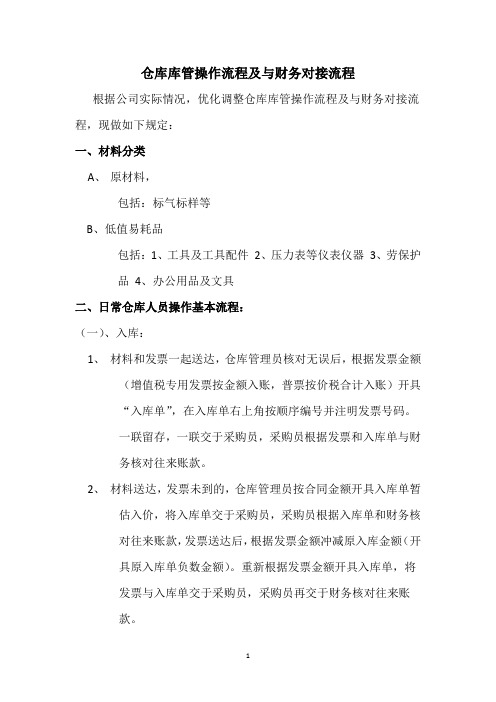 仓库库管操作流程及与财务对接流程

根据公司实际情况，优化调整仓库库管操作流程及与财务对接流程，现做如下规定：

一、材料分类

A、 原材料，

包括：标气标样等

B、低值易耗品

包括：1、工具及工具配件 2、压力表等仪表仪器 3、劳保护品 4、办公用品及文具

二、日常仓库人员操作基本流程：

（一）、入库：

1、 材料和发票一起送达，仓库管理员核对无误后，根据发票金额（增值税专用发票按金额入账，普票按价税合计入账）开具“入库单”，在入库单右上角按顺序编号并注明发票号码。一联留存，一联交于采购员，采购员根据发票和入库单与财务核对往来账款。

2、 材料送达，发票未到的，仓库管理员按合同金额开具入库单暂估入价，将入库单交于采购员，采购员根据入库单和财务核对往来账款，发票送达后，根据发票金额冲减原入库金额（开具原入库单负数金额）。重新根据发票金额开具入库单，将发票与入库单交于采购员，采购员再交于财务核对往来账款。

1